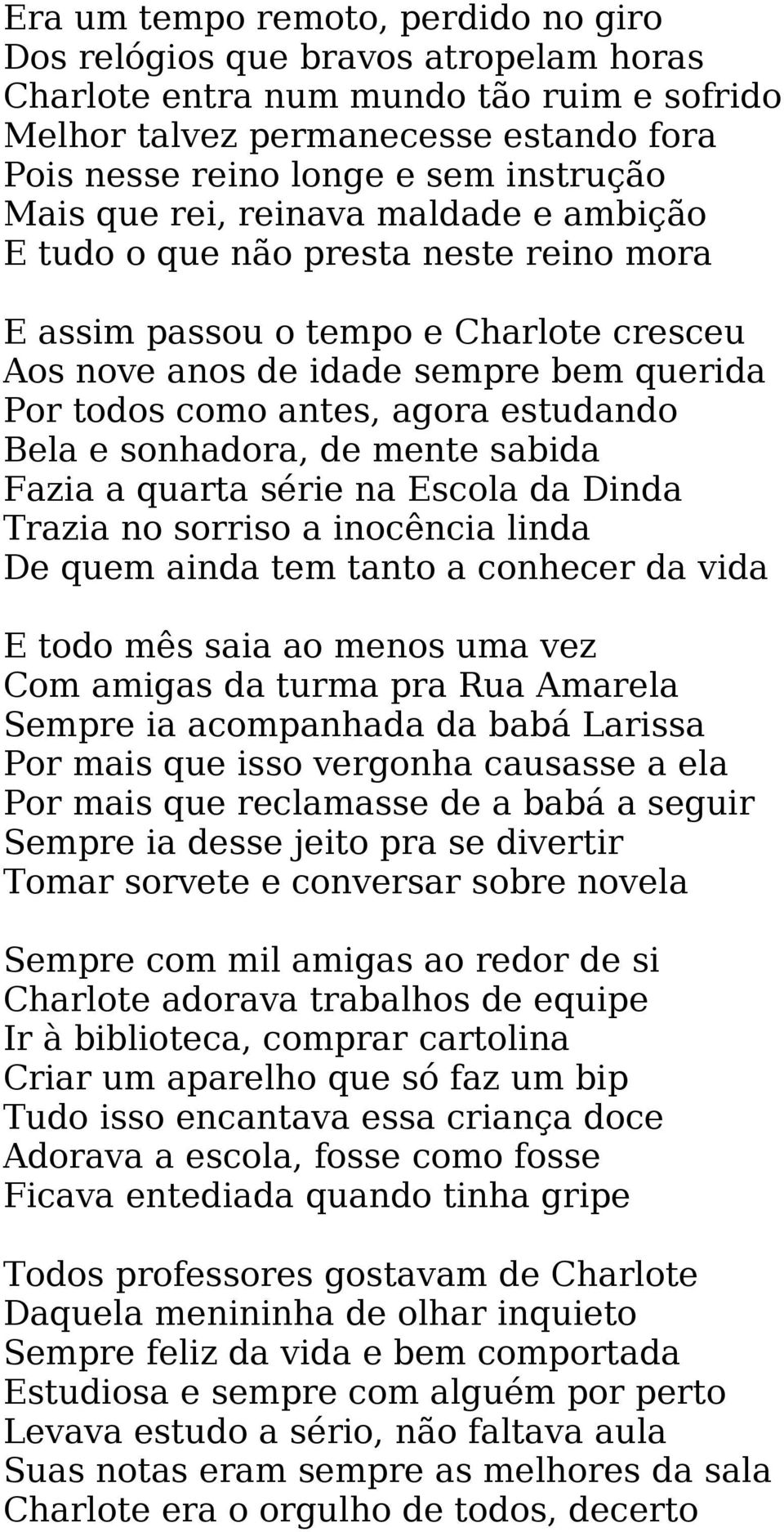 Era um tempo remoto, perdido no giro
Dos relógios que bravos atropelam horas
Charlote entra num mundo tão ruim e sofrido
Melhor talvez permanecesse estando fora
Pois nesse reino longe e sem instrução
Mais que rei, reinava maldade e ambição
E tudo o que não presta neste reino mora

E assim passou o tempo e Charlote cresceu
Aos nove anos de idade sempre bem querida
Por todos como antes, agora estudando
Bela e sonhadora, de mente sabida
Fazia a quarta série na Escola da Dinda
Trazia no sorriso a inocência linda
De quem ainda tem tanto a conhecer da vida

E todo mês saia ao menos uma vez
Com amigas da turma pra Rua Amarela
Sempre ia acompanhada da babá Larissa
Por mais que isso vergonha causasse a ela
Por mais que reclamasse de a babá a seguir
Sempre ia desse jeito pra se divertir
Tomar sorvete e conversar sobre novela

Sempre com mil amigas ao redor de si
Charlote adorava trabalhos de equipe
Ir à biblioteca, comprar cartolina
Criar um aparelho que só faz um bip
Tudo isso encantava essa criança doce
Adorava a escola, fosse como fosse
Ficava entediada quando tinha gripe

Todos professores gostavam de Charlote
Daquela menininha de olhar inquieto
Sempre feliz da vida e bem comportada
Estudiosa e sempre com alguém por perto
Levava estudo a sério, não faltava aula
Suas notas eram sempre as melhores da sala
Charlote era o orgulho de todos, decerto